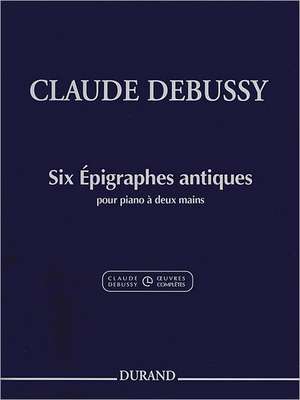 CLAUDE DEBUSSY

Six Épigraphes antiques
pour piano à deux mains

CLAUDE DEBUSSY
ŒUVRES COMPLÈTES

DURAND